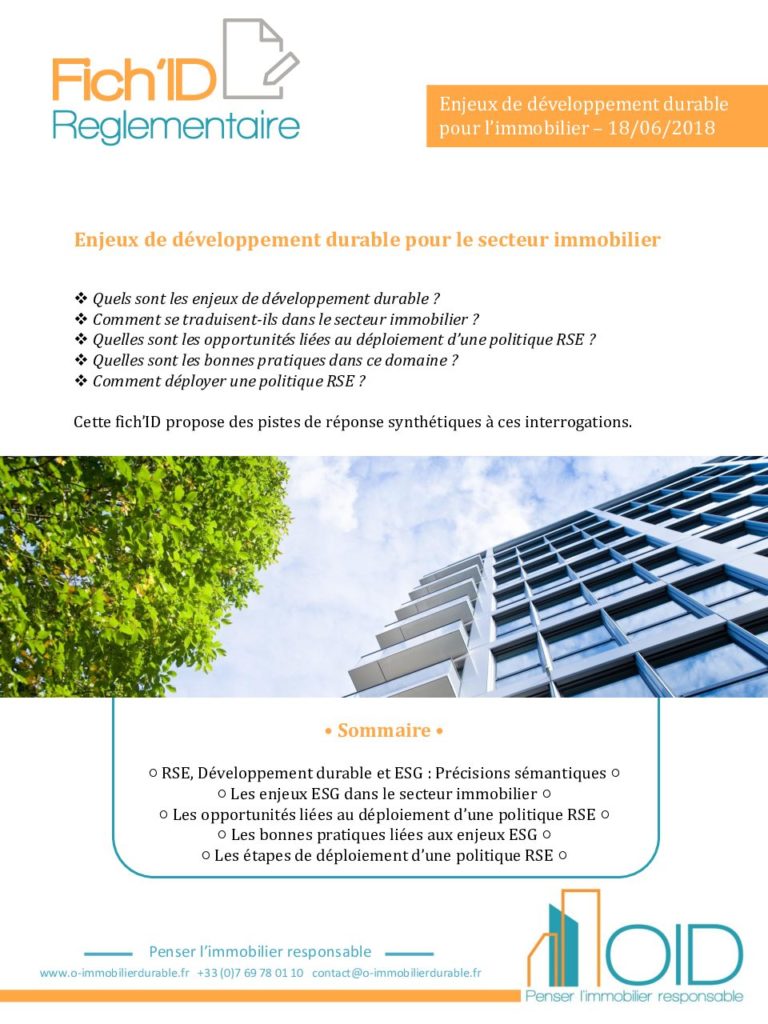 Fich'ID
Reglementaire

Enjeux de développement durable pour l'immobilier – 18/06/2018

Enjeux de développement durable pour le secteur immobilier

❖ Quels sont les enjeux de développement durable ?
❖ Comment se traduisent-ils dans le secteur immobilier ?
❖ Quelles sont les opportunités liées au déploiement d'une politique RSE ?
❖ Quelles sont les bonnes pratiques dans ce domaine ?
❖ Comment déployer une politique RSE ?

Cette fich'ID propose des pistes de réponse synthétiques à ces interrogations.

• Sommaire •

○ RSE, Développement durable et ESG : Précisions sémantiques ○
○ Les enjeux ESG dans le secteur immobilier ○
○ Les opportunités liées au déploiement d'une politique RSE ○
○ Les bonnes pratiques liées aux enjeux ESG ○
○ Les étapes de déploiement d'une politique RSE ○

Penser l'immobilier responsable
www.o-immobilierdurable.fr +33 (0)7 69 78 01 10 contact@o-immobilierdurable.fr

OID
Penser l'immobilier responsable